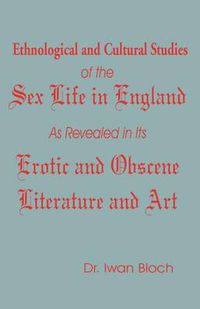 Ethnological and Cultural Studies
of the
Sex Life in England
As Revealed in Its
Erotic and Obscene
Literature and Art

Dr. Iwan Bloch